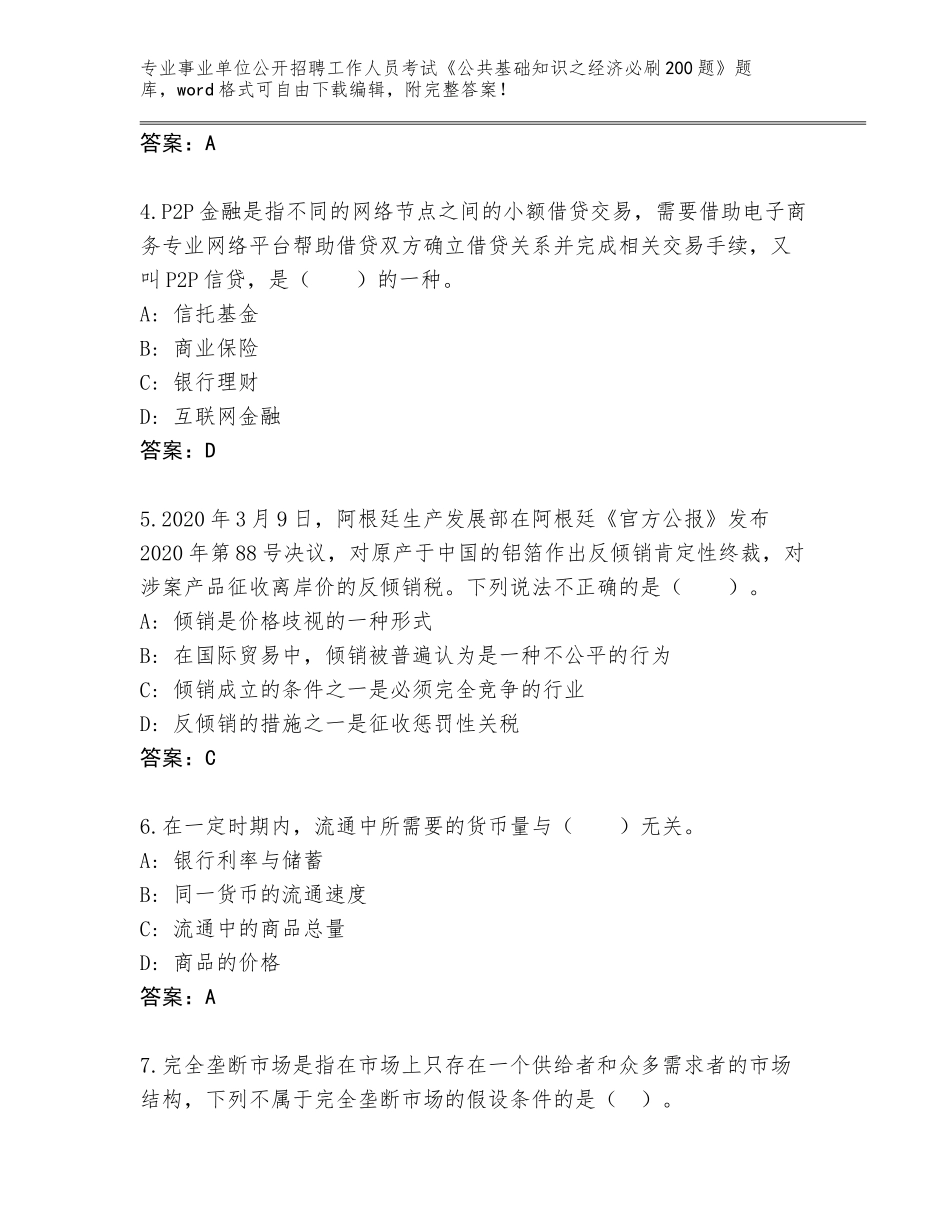 专业事业单位公开招聘工作人员考试《公共基础知识之经济必刷200题》题库，word格式可自由下载编辑，附完整答案！

答案：A

4.P2P金融是指不同的网络节点之间的小额借贷交易，需要借助电子商务专业网络平台帮助借贷双方确立借贷关系并完成相关交易手续，又叫P2P信贷，是（　　）的一种。
A：信托基金
B：商业保险
C：银行理财
D：互联网金融
答案：D

5.2020年3月9日，阿根廷生产发展部在阿根廷《官方公报》发布2020年第88号决议，对原产于中国的铝箔作出反倾销肯定性终裁，对涉案产品征收离岸价的反倾销税。下列说法不正确的是（　　）。
A：倾销是价格歧视的一种形式
B：在国际贸易中，倾销被普遍认为是一种不公平的行为
C：倾销成立的条件之一是必须完全竞争的行业
D：反倾销的措施之一是征收惩罚性关税
答案：C

6.在一定时期内，流通中所需要的货币量与（　　）无关。
A：银行利率与储蓄
B：同一货币的流通速度
C：流通中的商品总量
D：商品的价格
答案：A

7.完全垄断市场是指在市场上只存在一个供给者和众多需求者的市场结构，下列不属于完全垄断市场的假设条件的是（　）。